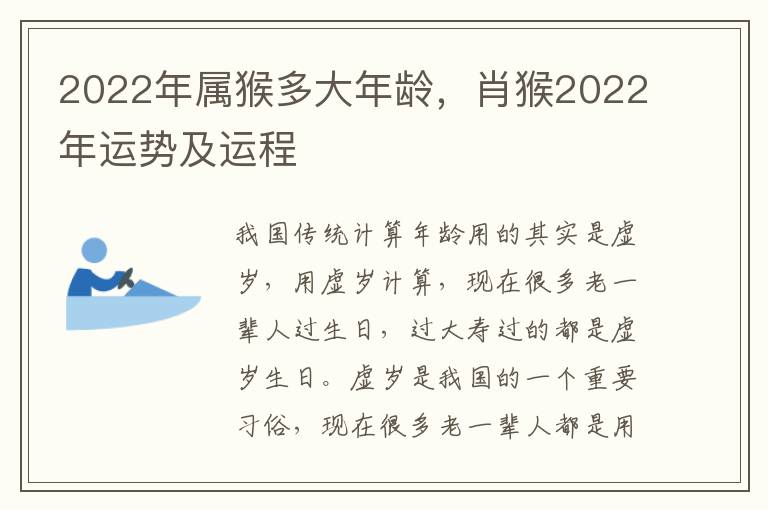 2022年属猴多大年龄，肖猴2022年运势及运程

我国传统计算年龄用的其实是虚岁，用虚岁计算，现在很多老一辈人过生日，过大寿过的都是虚岁生日。虚岁是我国的一个重要习俗，现在很多老一辈人都是用